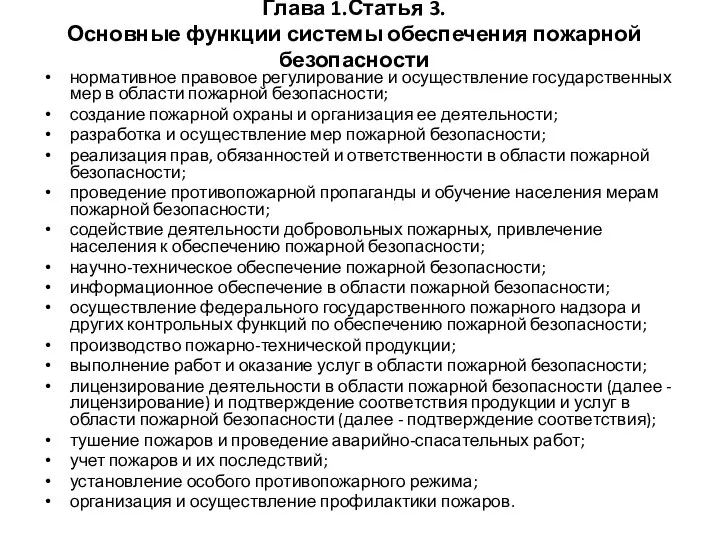 Глава 1.Статья 3.
Основные функции системы обеспечения пожарной безопасности

• нормативное правовое регулирование и осуществление государственных мер в области пожарной безопасности;
• создание пожарной охраны и организация ее деятельности;
• разработка и осуществление мер пожарной безопасности;
• реализация прав, обязанностей и ответственности в области пожарной безопасности;
• проведение противопожарной пропаганды и обучение населения мерам пожарной безопасности;
• содействие деятельности добровольных пожарных, привлечение населения к обеспечению пожарной безопасности;
• научно-техническое обеспечение пожарной безопасности;
• информационное обеспечение в области пожарной безопасности;
• осуществление федерального государственного пожарного надзора и других контрольных функций по обеспечению пожарной безопасности;
• производство пожарно-технической продукции;
• выполнение работ и оказание услуг в области пожарной безопасности;
• лицензирование деятельности в области пожарной безопасности (далее - лицензирование) и подтверждение соответствия продукции и услуг в области пожарной безопасности (далее - подтверждение соответствия);
• тушение пожаров и проведение аварийно-спасательных работ;
• учет пожаров и их последствий;
• установление особого противопожарного режима;
• организация и осуществление профилактики пожаров.